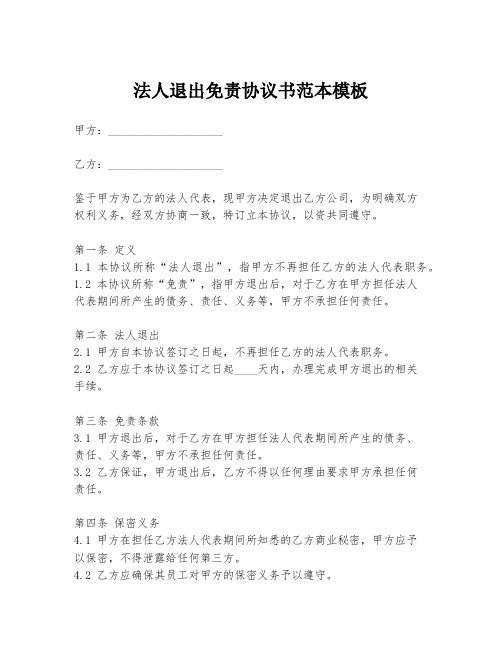 法人退出免责协议书范本模板

甲方：____________________

乙方：____________________

鉴于甲方为乙方的法人代表，现甲方决定退出乙方公司，为明确双方权利义务，经双方协商一致，特订立本协议，以资共同遵守。

第一条 定义
1.1 本协议所称“法人退出”，指甲方不再担任乙方的法人代表职务。
1.2 本协议所称“免责”，指甲方退出后，对于乙方在甲方担任法人代表期间所产生的债务、责任、义务等，甲方不承担任何责任。

第二条 法人退出
2.1 甲方自本协议签订之日起，不再担任乙方的法人代表职务。
2.2 乙方应于本协议签订之日起____天内，办理完成甲方退出的相关手续。

第三条 免责条款
3.1 甲方退出后，对于乙方在甲方担任法人代表期间所产生的债务、责任、义务等，甲方不承担任何责任。
3.2 乙方保证，甲方退出后，乙方不得以任何理由要求甲方承担任何责任。

第四条 保密义务
4.1 甲方在担任乙方法人代表期间所知悉的乙方商业秘密，甲方应予以保密，不得泄露给任何第三方。
4.2 乙方应确保其员工对甲方的保密义务予以遵守。